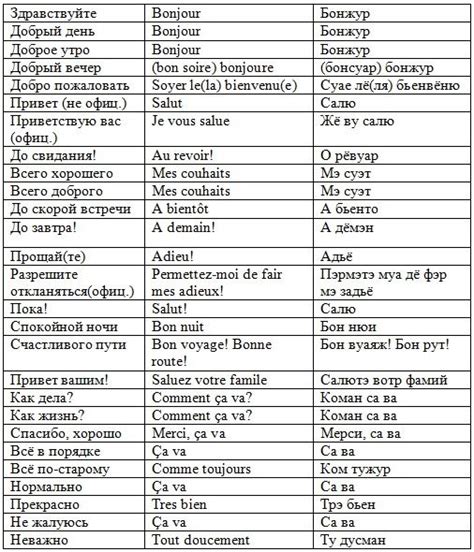 | Здравствуйте | Bonjour | Бонжур |
|---|---|---|
| Добрый день | Bonjour | Бонжур |
| Доброе утро | Bonjour | Бонжур |
| Добрый вечер | (bon soire) bonjoure | (бонсуар) бонжур |
| Добро пожаловать | Soyer le(la) bienvenu(e) | Суае лё(ля) бьенвёню |
| Привет (не офиц.) | Salut | Салю |
| Приветствую вас (офиц.) | Je vous salue | Жё ву салю |
| До свидания! | Au revoir! | О рёвуар |
| Всего хорошего | Mes couhaits | Мэ суэт |
| Всего доброго | Mes couhaits | Мэ суэт |
| До скорой встречи | A bientôt | А бьенто |
| До завтра! | A demain! | А дёмэн |
| Прощай(те) | Adieu! | Адьё |
| Разрешите откланяться(офиц.) | Permettez-moi de fair mes adieux! | Пэрмэтэ муа дё фэр мэ задьё |
| Пока! | Salut! | Салю |
| Спокойной ночи | Bon nuit | Бон нюи |
| Счастливого пути | Bon voyage! Bonne route! | Бон вуаяж! Бон рут! |
| Привет вашим! | Saluez votre famile | Салютэ вотр фамий |
| Как дела? | Comment ça va? | Коман са ва |
| Как жизнь? | Comment ça va? | Коман са ва |
| Спасибо, хорошо | Merci, ça va | Мерси, са ва |
| Всё в порядке | Ça va | Са ва |
| Всё по-старому | Comme toujours | Ком тужур |
| Нормально | Ça va | Са ва |
| Прекрасно | Tres bien | Трэ бьен |
| Не жалуюсь | Ça va | Са ва |
| Неважно | Tout doucement | Ту дусман |